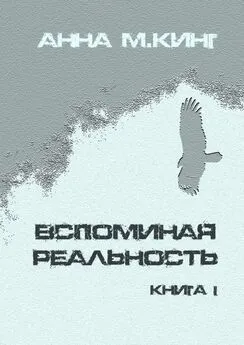 АННА М.КИНГ

ВСПОМИНАЯ РЕАЛЬНОСТЬ

КНИГА I